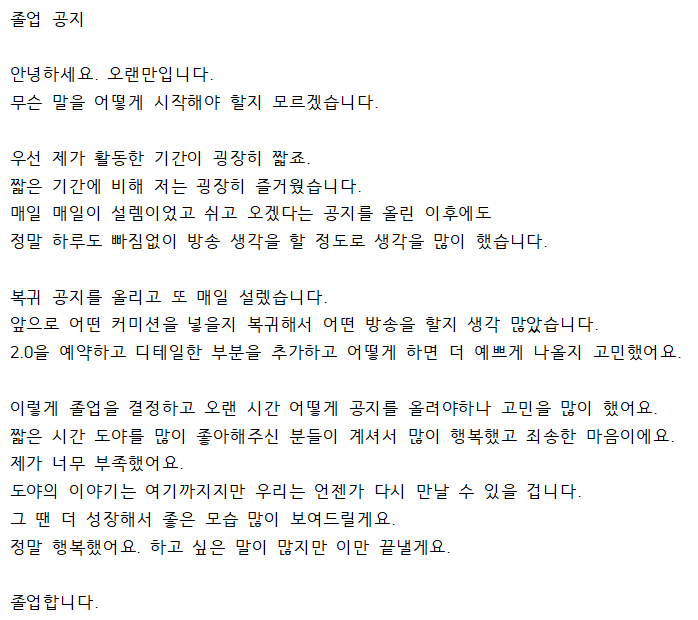 졸업 공지

안녕하세요. 오랜만입니다.
무슨 말을 어떻게 시작해야 할지 모르겠습니다.

우선 제가 활동한 기간이 굉장히 짧죠.
짧은 기간에 비해 저는 굉장히 즐거웠습니다.
매일 매일이 설렘이었고 쉬고 오겠다는 공지를 올린 이후에도
정말 하루도 빠짐없이 방송 생각을 할 정도로 생각을 많이 했습니다.

복귀 공지를 올리고 또 매일 설렜습니다.
앞으로 어떤 커미션을 넣을지 복귀해서 어떤 방송을 할지 생각 많았습니다.
2.0을 예약하고 디테일한 부분을 추가하고 어떻게 하면 더 예쁘게 나올지 고민했어요.

이렇게 졸업을 결정하고 오랜 시간 어떻게 공지를 올려야하나 고민을 많이 했어요.
짧은 시간 도야를 많이 좋아해주신 분들이 계셔서 많이 행복했고 죄송한 마음이에요.
제가 너무 부족했어요.
도야의 이야기는 여기까지지만 우리는 언젠가 다시 만날 수 있을 겁니다.
그 땐 더 성장해서 좋은 모습 많이 보여드릴게요.
정말 행복했어요. 하고 싶은 말이 많지만 이만 끝낼게요.

졸업합니다.